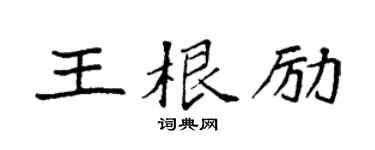 王根励

词典网